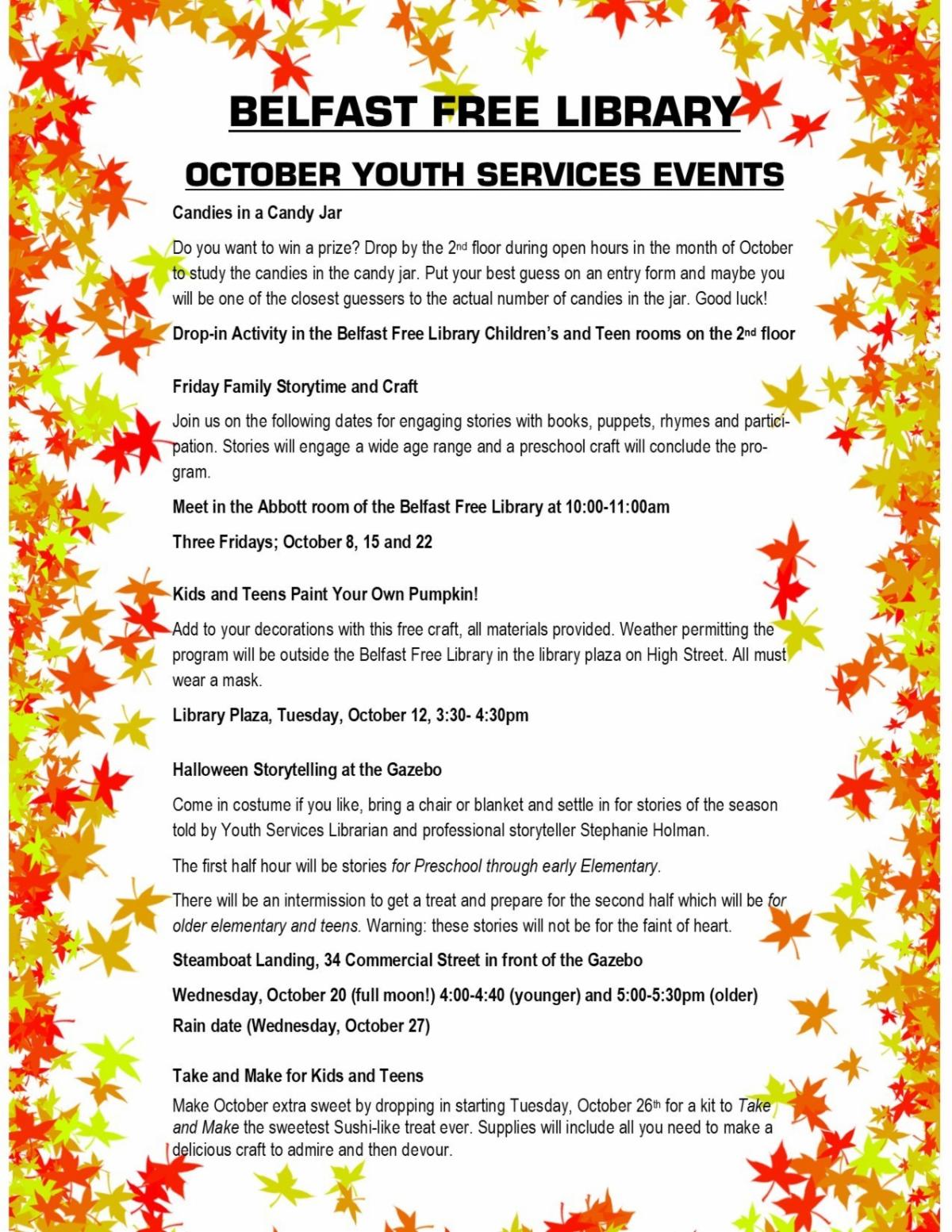 BELFAST FREE LIBRARY

OCTOBER YOUTH SERVICES EVENTS

Candies in a Candy Jar

Do you want to win a prize? Drop by the 2nd floor during open hours in the month of October to study the candies in the candy jar. Put your best guess on an entry form and maybe you will be one of the closest guessers to the actual number of candies in the jar. Good luck!

Drop-in Activity in the Belfast Free Library Children's and Teen rooms on the 2nd floor

Friday Family Storytime and Craft

Join us on the following dates for engaging stories with books, puppets, rhymes and participation. Stories will engage a wide age range and a preschool craft will conclude the program.

Meet in the Abbott room of the Belfast Free Library at 10:00-11:00am

Three Fridays; October 8, 15 and 22

Kids and Teens Paint Your Own Pumpkin!

Add to your decorations with this free craft, all materials provided. Weather permitting the program will be outside the Belfast Free Library in the library plaza on High Street. All must wear a mask.

Library Plaza, Tuesday, October 12, 3:30- 4:30pm

Halloween Storytelling at the Gazebo

Come in costume if you like, bring a chair or blanket and settle in for stories of the season told by Youth Services Librarian and professional storyteller Stephanie Holman.

The first half hour will be stories for Preschool through early Elementary.

There will be an intermission to get a treat and prepare for the second half which will be for older elementary and teens. Warning: these stories will not be for the faint of heart.

Steamboat Landing, 34 Commercial Street in front of the Gazebo

Wednesday, October 20 (full moon!) 4:00-4:40 (younger) and 5:00-5:30pm (older)
Rain date (Wednesday, October 27)

Take and Make for Kids and Teens

Make October extra sweet by dropping in starting Tuesday, October 26th for a kit to Take and Make the sweetest Sushi-like treat ever. Supplies will include all you need to make a delicious craft to admire and then devour.